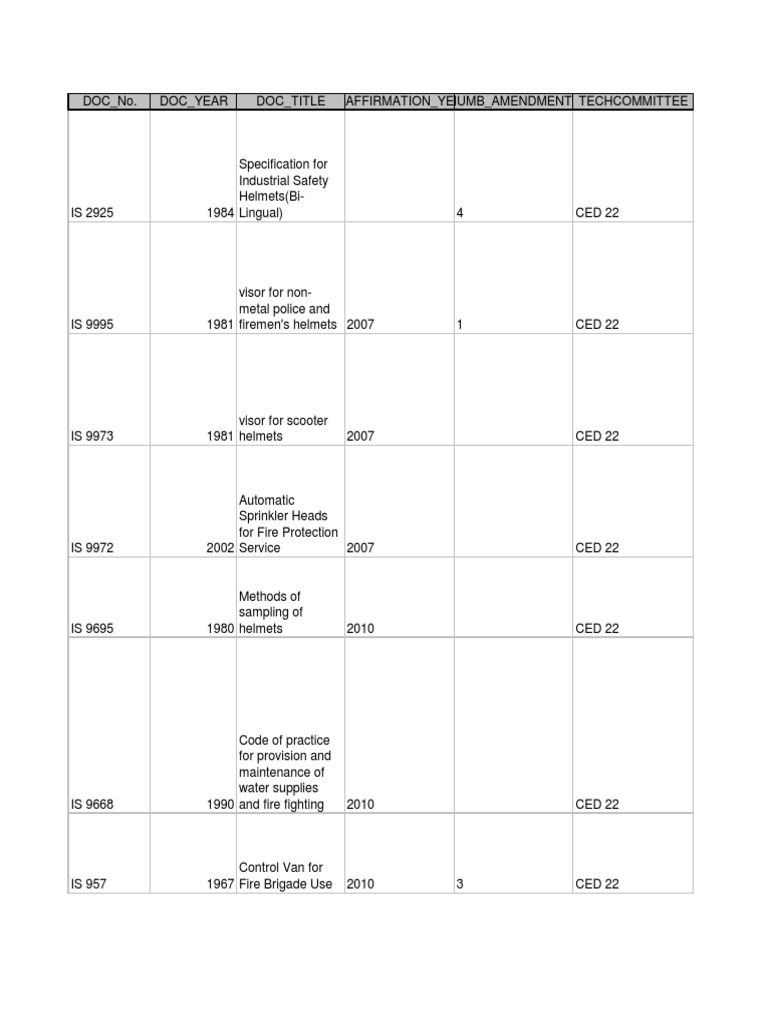 | DOC_No. | DOC_YEAR | DOC_TITLE | AFFIRMATION_YE | UMB_AMENDMENT | TECHCOMMITTEE |
|---|---|---|---|---|---|
| IS 2925 | 1984 | Specification for Industrial Safety Helmets(Bi-Lingual) | | 4 | CED 22 |
| IS 9995 | 1981 | visor for non-metal police and firemen's helmets | 2007 | 1 | CED 22 |
| IS 9973 | 1981 | visor for scooter helmets | 2007 | | CED 22 |
| IS 9972 | 2002 | Automatic Sprinkler Heads for Fire Protection Service | 2007 | | CED 22 |
| IS 9695 | 1980 | Methods of sampling of helmets | 2010 | | CED 22 |
| IS 9668 | 1990 | Code of practice for provision and maintenance of water supplies and fire fighting | 2010 | | CED 22 |
| IS 957 | 1967 | Control Van for Fire Brigade Use | 2010 | 3 | CED 22 |